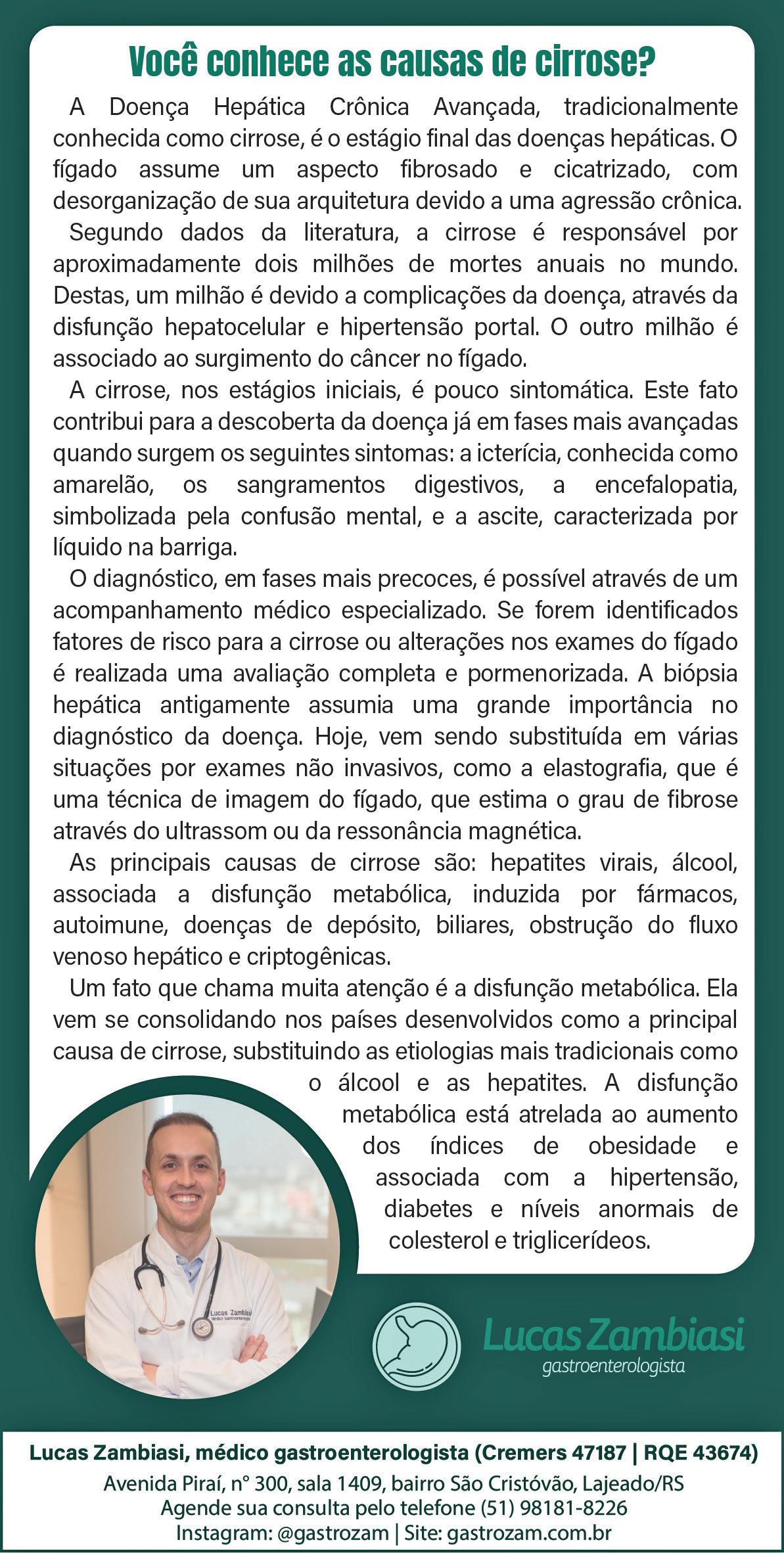 Você conhece as causas de cirrose?

A Doença Hepática Crônica Avançada, tradicionalmente conhecida como cirrose, é o estágio final das doenças hepáticas. O fígado assume um aspecto fibrosado e cicatrizado, com desorganização de sua arquitetura devido a uma agressão crônica.

Segundo dados da literatura, a cirrose é responsável por aproximadamente dois milhões de mortes anuais no mundo. Destas, um milhão é devido a complicações da doença, através da disfunção hepatocelular e hipertensão portal. O outro milhão é associado ao surgimento do câncer no fígado.

A cirrose, nos estágios iniciais, é pouco sintomática. Este fato contribui para a descoberta da doença já em fases mais avançadas quando surgem os seguintes sintomas: a icterícia, conhecida como amarelão, os sangramentos digestivos, a encefalopatia, simbolizada pela confusão mental, e a ascite, caracterizada por líquido na barriga.

O diagnóstico, em fases mais precoces, é possível através de um acompanhamento médico especializado. Se forem identificados fatores de risco para a cirrose ou alterações nos exames do fígado é realizada uma avaliação completa e pormenorizada. A biópsia hepática antigamente assumia uma grande importância no diagnóstico da doença. Hoje, vem sendo substituída em várias situações por exames não invasivos, como a elastografia, que é uma técnica de imagem do fígado, que estima o grau de fibrose através do ultrassom ou da ressonância magnética.

As principais causas de cirrose são: hepatites virais, álcool, associada a disfunção metabólica, induzida por fármacos, autoimune, doenças de depósito, biliares, obstrução do fluxo venoso hepático e criptogênicas.

Um fato que chama muita atenção é a disfunção metabólica. Ela vem se consolidando nos países desenvolvidos como a principal causa de cirrose, substituindo as etiologias mais tradicionais como o álcool e as hepatites. A disfunção metabólica está atrelada ao aumento dos índices de obesidade e associada com a hipertensão, diabetes e níveis anormais de colesterol e triglicerídeos.

Lucas Zambiasi
Médico Gastroenterologista

Lucas Zambiasi
gastroenterologista

Lucas Zambiasi, médico gastroenterologista (Cremers 47187 | RQE 43674)
Avenida Piraí, n° 300, sala 1409, bairro São Cristóvão, Lajeado/RS
Agende sua consulta pelo telefone (51) 98181-8226
Instagram: @gastrozam | Site: gastrozam.com.br